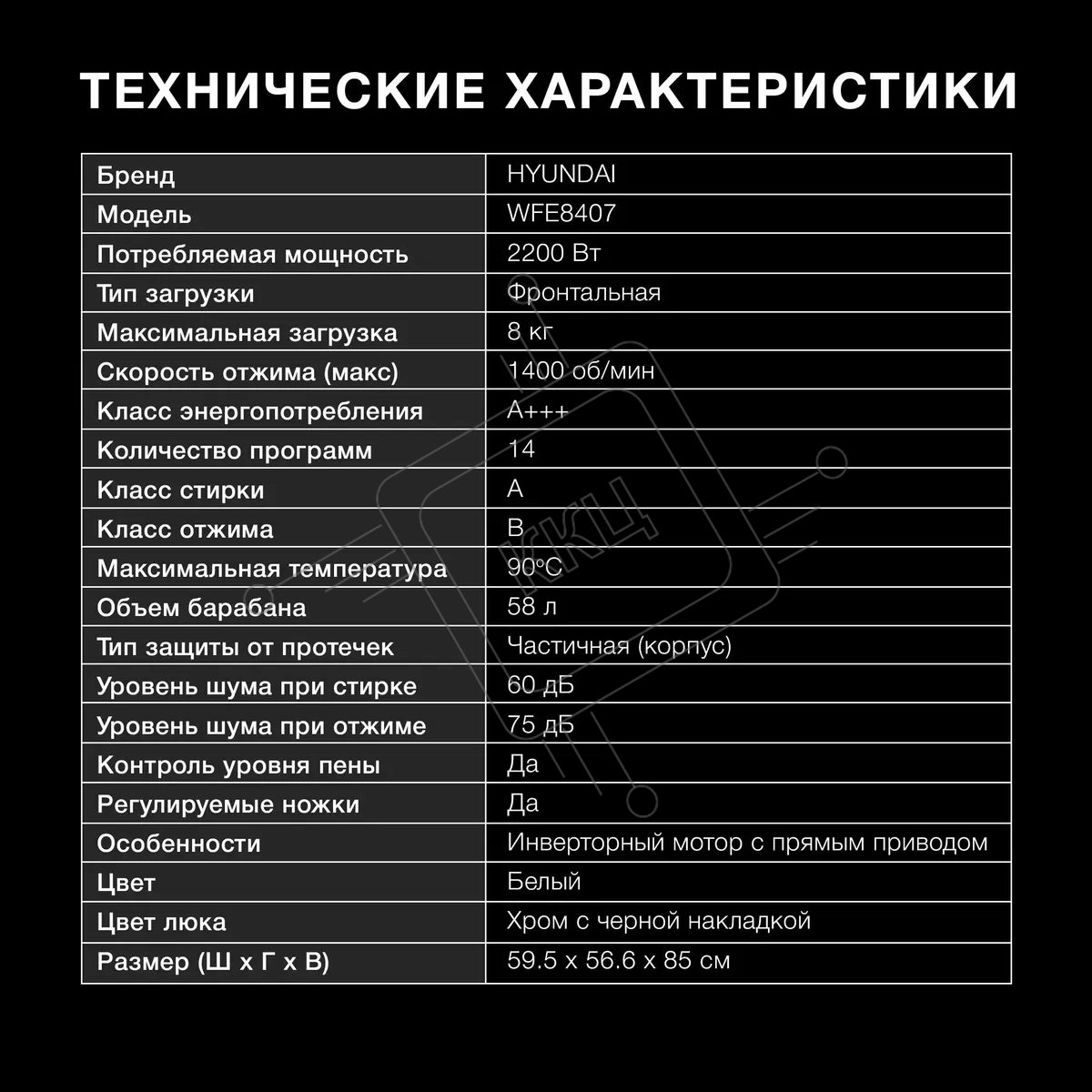 ТЕХНИЧЕСКИЕ ХАРАКТЕРИСТИКИ

| Бренд | HYUNDAI |
|---|---|
| Модель | WFE8407 |
| Потребляемая мощность | 2200 Вт |
| Тип загрузки | Фронтальная |
| Максимальная загрузка | 8 кг |
| Скорость отжима (макс) | 1400 об/мин |
| Класс энергопотребления | A+++ |
| Количество программ | 14 |
| Класс стирки | A |
| Класс отжима | B |
| Максимальная температура | 90°C |
| Объем барабана | 58 л |
| Тип защиты от протечек | Частичная (корпус) |
| Уровень шума при стирке | 60 дБ |
| Уровень шума при отжиме | 75 дБ |
| Контроль уровня пены | Да |
| Регулируемые ножки | Да |
| Особенности | Инверторный мотор с прямым приводом |
| Цвет | Белый |
| Цвет люка | Хром с черной накладкой |
| Размер (Ш х Г х В) | 59.5 х 56.6 х 85 см |

ККЦ